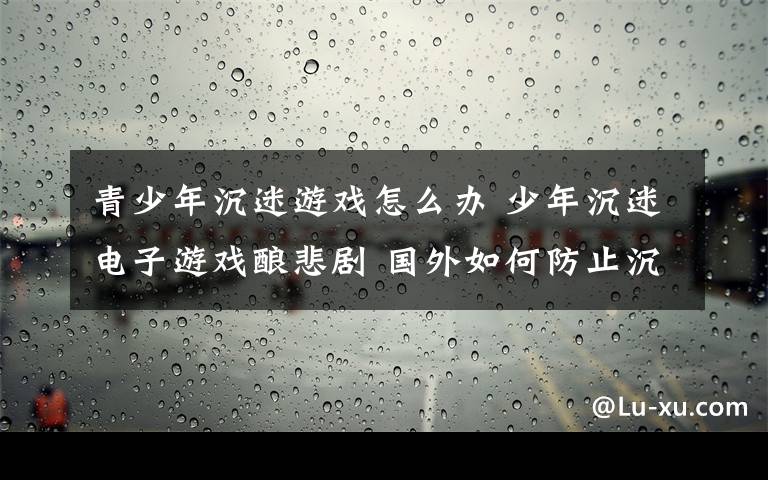 青少年沉迷游戏怎么办 少年沉迷电子游戏酿悲剧 国外如何防止沉

@Lu-xu.com